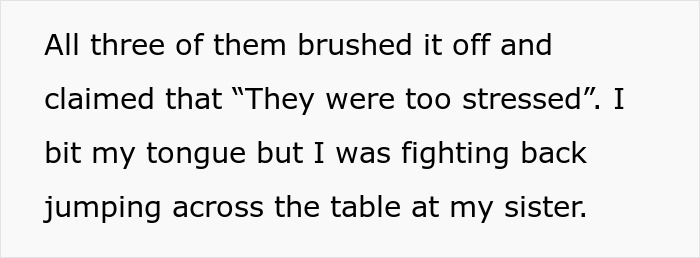 All three of them brushed it off and claimed that “They were too stressed”. I bit my tongue but I was fighting back jumping across the table at my sister.